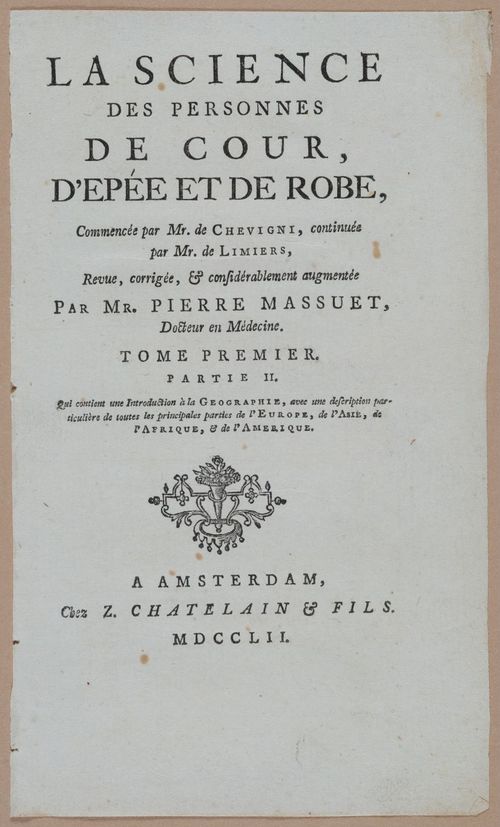 LA SCIENCE
DES PERSONNES
DE COUR,
D'EPÉE ET DE ROBE,

Commencée par Mr. de CHEVIGNI, continuée par Mr. de LIMIERS,

Revue, corrigée, & considérablement augmentée

PAR MR. PIERRE MASSUET,
Docteur en Médecine.

TOME PREMIER.
PARTIE II.

Qui contient une Introduction à la GEOGRAPHIE, avec une description particulière de toutes les principales parties de l'EUROPE, de l'ASIE, de l'AFRIQUE, & de l'AMERIQUE.

A AMSTERDAM,
Chez Z. CHATELAIN & FILS.
MDCCLII.